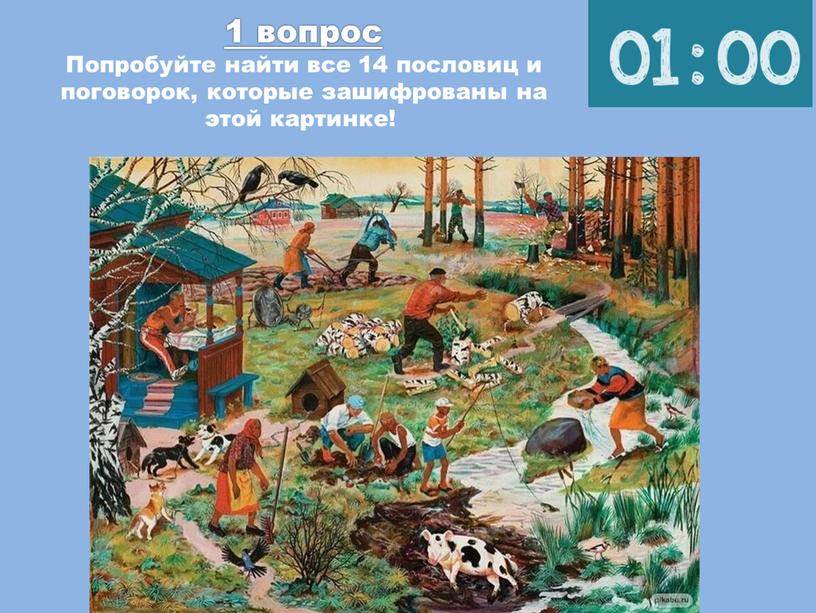 1 вопрос
Попробуйте найти все 14 пословиц и поговорок, которые зашифрованы на этой картинке!

01:00

pikabu.ru